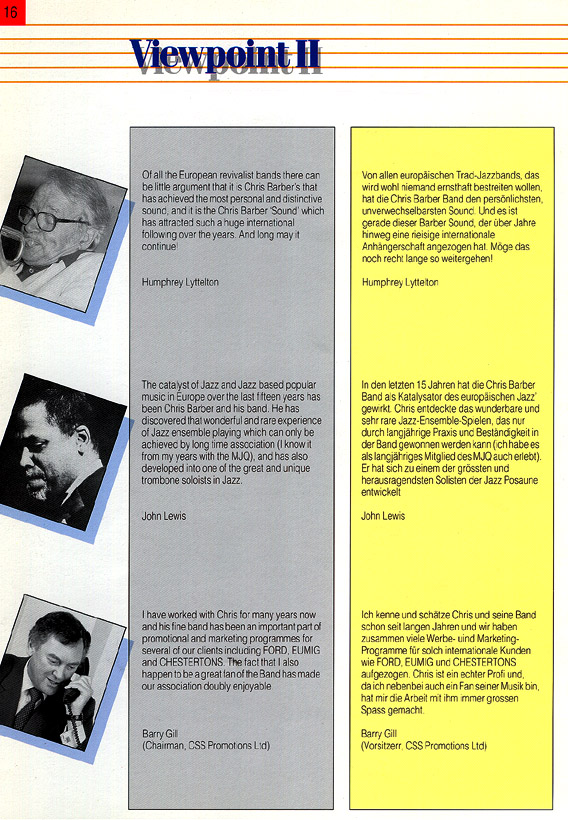 16

Viewpoint II

Of all the European revivalist bands there can be little argument that it is Chris Barber's that has achieved the most personal and distinctive sound, and it is the Chris Barber 'Sound' which has attracted such a huge international following over the years. And long may it continue!

Humphrey Lyttelton

The catalyst of Jazz and Jazz based popular music in Europe over the last fifteen years has been Chris Barber and his band. He has discovered that wonderful and rare experience of Jazz ensemble playing which can only be achieved by long time association (I know it from my years with the MJQ), and has also developed into one of the great and unique trombone soloists in Jazz.

John Lewis

I have worked with Chris for many years now and his fine band has been an important part of promotional and marketing programmes for several of our clients including FORD, EUMIG and CHESTERTONS. The fact that I also happen to be a great fan of the Band has made our association doubly enjoyable

Barry Gill
(Chairman, CSS Promotions Ltd)

Von allen europäischen Trad-Jazzbands, das wird wohl niemand ernsthaft bestreiten wollen, hat die Chris Barber Band den persönlichsten, unverwechselbarsten Sound. Und es ist gerade dieser Barber Sound, der über Jahre hinweg eine riesige internationale Anhängerschaft angezogen hat. Möge das noch recht lange so weitergehen!

Humphrey Lyttelton

In den letzten 15 Jahren hat die Chris Barber Band als Katalysator des europäischen Jazz' gewirkt. Chris entdeckte das wunderbare und sehr rare Jazz-Ensemble-Spielen, das nur durch langjährige Praxis und Beständigkeit in der Band gewonnen werden kann (ich habe es als langjähriges Mitglied des MJQ auch erlebt). Er hat sich zu einem der grössten und herausragendsten Solisten der Jazz Posaune entwickelt

John Lewis

Ich kenne und schätze Chris und seine Band schon seit langen Jahren und wir haben zusammen viele Werbe- und Marketing-Programme für solch internationale Kunden wie FORD, EUMIG und CHESTERTONS aufgezogen. Chris ist ein echter Profi und, da ich nebenbei auch ein Fan seiner Musik bin, hat mir die Arbeit mit ihm immer grossen Spass gemacht.

Barry Gill
(Vorsitzerr, CSS Promotions Ltd)